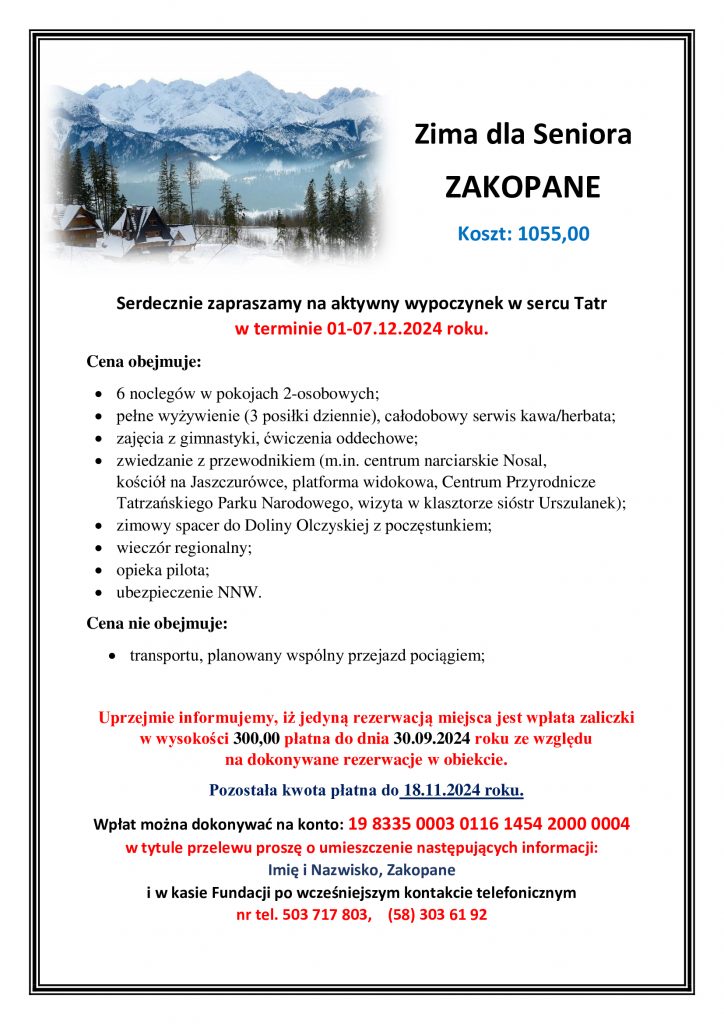 Zima dla Seniora

ZAKOPANE

Koszt: 1055,00

Serdecznie zapraszamy na aktywny wypoczynek w sercu Tatr
w terminie 01-07.12.2024 roku.

Cena obejmuje:

- 6 noclegów w pokojach 2-osobowych;
- pełne wyżywienie (3 posiłki dziennie), całodobowy serwis kawa/herbata;
- zajęcia z gimnastyki, ćwiczenia oddechowe;
- zwiedzanie z przewodnikiem (m.in. centrum narciarskie Nosal, kościół na Jaszczurówce, platforma widokowa, Centrum Przyrodnicze Tatrzańskiego Parku Narodowego, wizyta w klasztorze sióstr Urszulanek);
- zimowy spacer do Doliny Olczyskiej z poczęstunkiem;
- wieczór regionalny;
- opieka pilota;
- ubezpieczenie NNW.

Cena nie obejmuje:

- transportu, planowany wspólny przejazd pociągiem;

Uprzejmie informujemy, iż jedyną rezerwacją miejsca jest wpłata zaliczki w wysokości 300,00 płatna do dnia 30.09.2024 roku ze względu na dokonywane rezerwacje w obiekcie.

Pozostała kwota płatna do 18.11.2024 roku.

Wpłat można dokonywać na konto: 19 8335 0003 0116 1454 2000 0004
w tytule przelewu proszę o umieszczenie następujących informacji:
Imię i Nazwisko, Zakopane
i w kasie Fundacji po wcześniejszym kontakcie telefonicznym
nr tel. 503 717 803, (58) 303 61 92